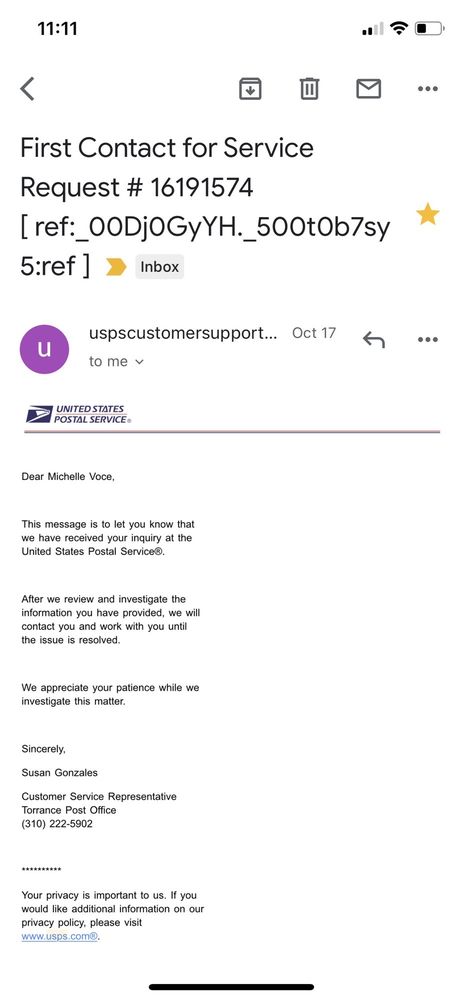 11:11

First Contact for Service Request # 16191574 [ ref:_00Dj0GyYH._500t0b7sy5:ref ] Inbox

u

uspscustomersupport... Oct 17

to me

UNITED STATES POSTAL SERVICE®

Dear Michelle Voce,

This message is to let you know that we have received your inquiry at the United States Postal Service®.

After we review and investigate the information you have provided, we will contact you and work with you until the issue is resolved.

We appreciate your patience while we investigate this matter.

Sincerely,

Susan Gonzales

Customer Service Representative
Torrance Post Office
(310) 222-5902

**********

Your privacy is important to us. If you would like additional information on our privacy policy, please visit www.usps.com®.